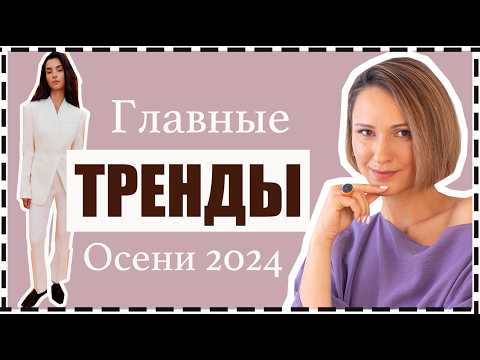 Главные
ТРЕНДЫ
Осени 2024